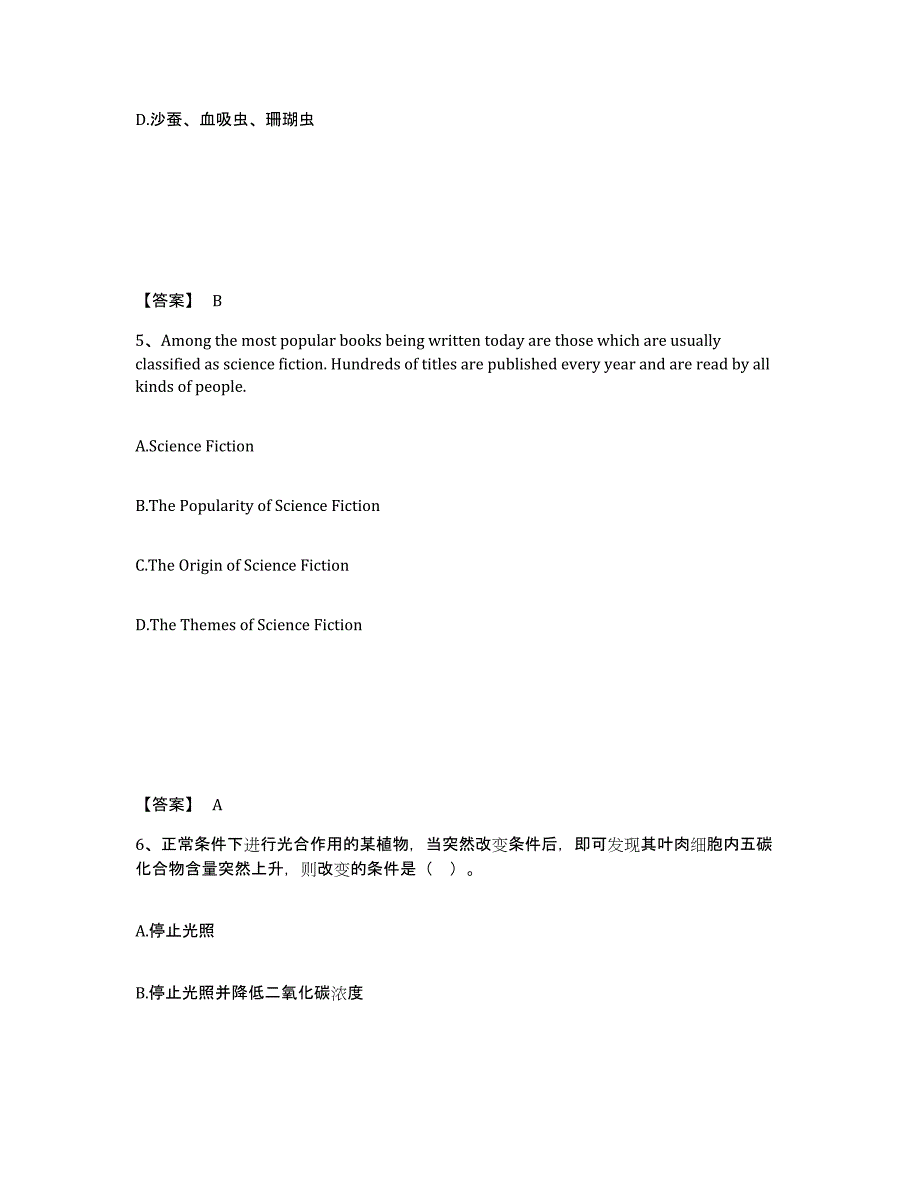 D.沙蚕、血吸虫、珊瑚虫

【答案】 B

5、Among the most popular books being written today are those which are usually classified as science fiction. Hundreds of titles are published every year and are read by all kinds of people.

A.Science Fiction

B.The Popularity of Science Fiction

C.The Origin of Science Fiction

D.The Themes of Science Fiction

【答案】 A

6、正常条件下进行光合作用的某植物，当突然改变条件后，即可发现其叶肉细胞内五碳化合物含量突然上升，则改变的条件是（ ）。

A.停止光照

B.停止光照并降低二氧化碳浓度